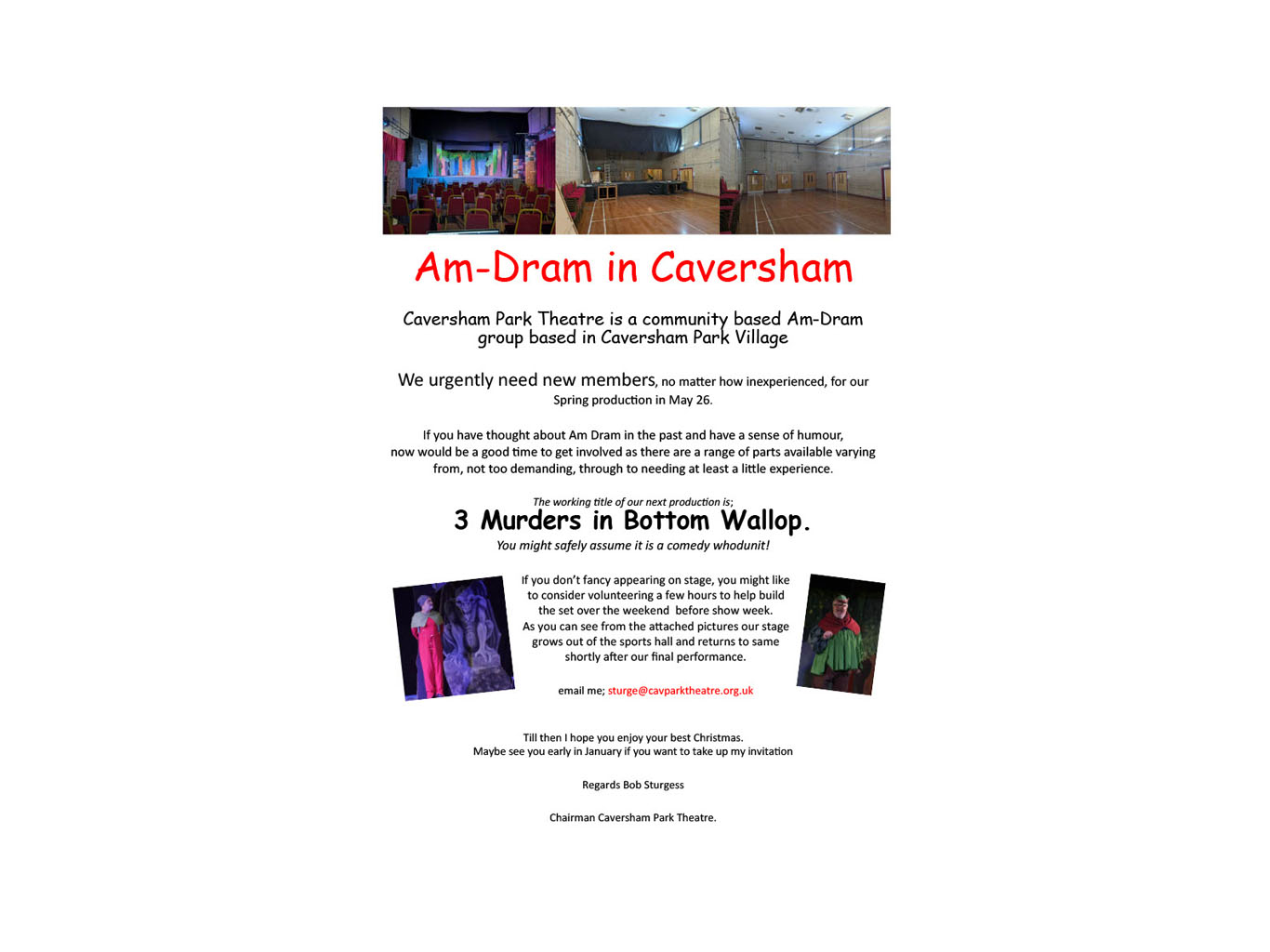 Am-Dram in Caversham

Caversham Park Theatre is a community based Am-Dram group based in Caversham Park Village

We urgently need new members, no matter how inexperienced, for our Spring production in May 26.

If you have thought about Am Dram in the past and have a sense of humour, now would be a good time to get involved as there are a range of parts available varying from, not too demanding, through to needing at least a little experience.

The working title of our next production is;

3 Murders in Bottom Wallop.

You might safely assume it is a comedy whodunit!

If you don't fancy appearing on stage, you might like to consider volunteering a few hours to help build the set over the weekend before show week.
As you can see from the attached pictures our stage grows out of the sports hall and returns to same shortly after our final performance.

email me; sturge@cavparktheatre.org.uk

Till then I hope you enjoy your best Christmas.
Maybe see you early in January if you want to take up my invitation

Regards Bob Sturgess

Chairman Caversham Park Theatre.